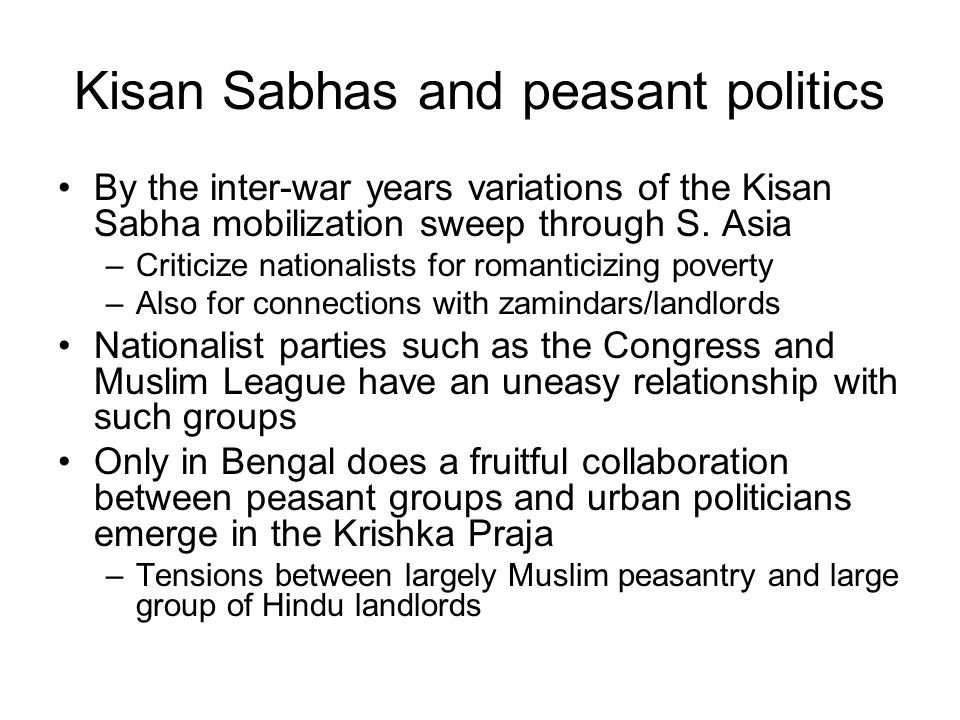 Kisan Sabhas and peasant politics

• By the inter-war years variations of the Kisan Sabha mobilization sweep through S. Asia
– Criticize nationalists for romanticizing poverty
– Also for connections with zamindars/landlords
• Nationalist parties such as the Congress and Muslim League have an uneasy relationship with such groups
• Only in Bengal does a fruitful collaboration between peasant groups and urban politicians emerge in the Krishka Praja
– Tensions between largely Muslim peasantry and large group of Hindu landlords